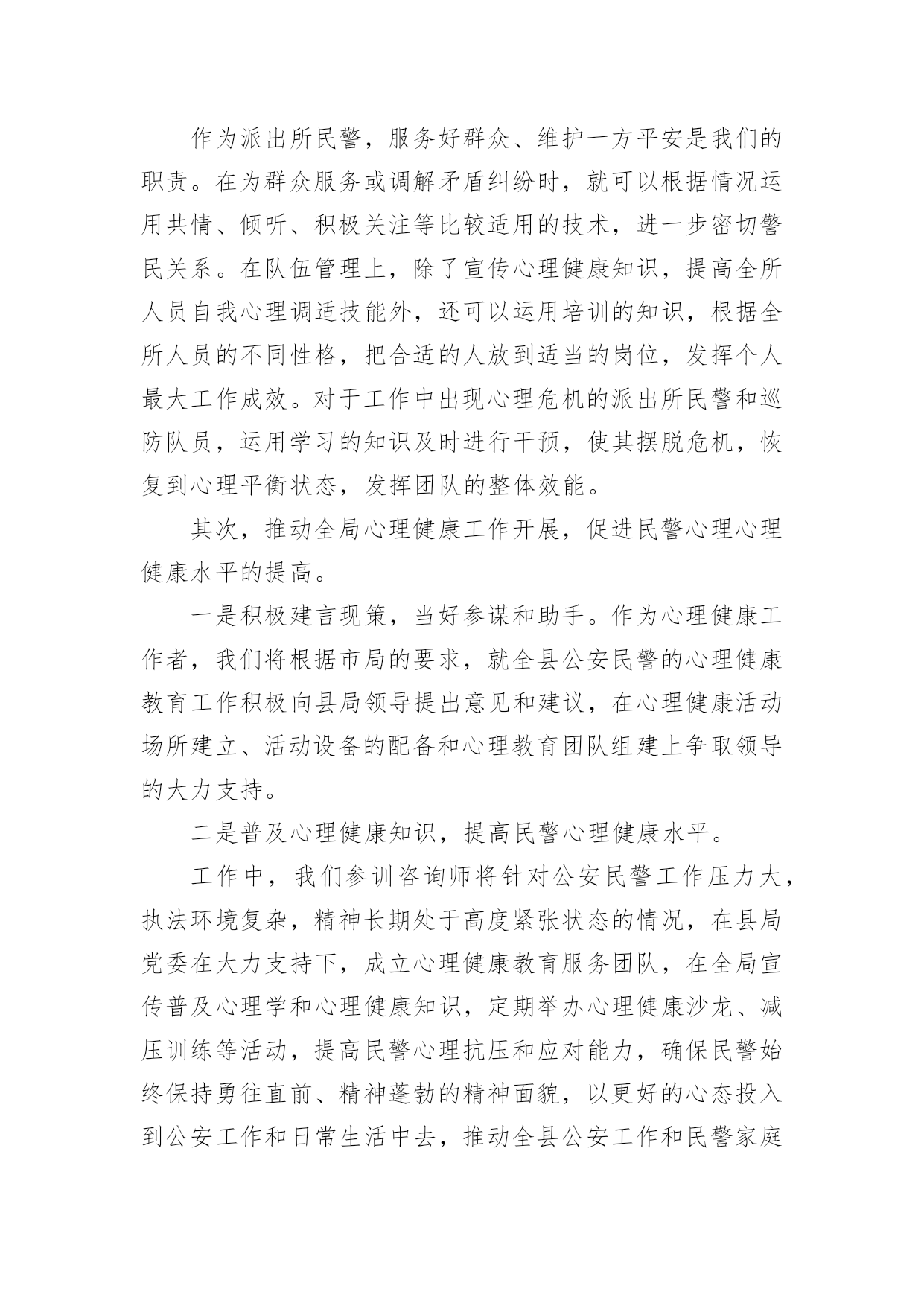 作为派出所民警，服务好群众、维护一方平安是我们的职责。在为群众服务或调解矛盾纠纷时，就可以根据情况运用共情、倾听、积极关注等比较适用的技术，进一步密切警民关系。在队伍管理上，除了宣传心理健康知识，提高全所人员自我心理调适技能外，还可以运用培训的知识，根据全所人员的不同性格，把合适的人放到适当的岗位，发挥个人最大工作成效。对于工作中出现心理危机的派出所民警和巡防队员，运用学习的知识及时进行干预，使其摆脱危机，恢复到心理平衡状态，发挥团队的整体效能。

其次，推动全局心理健康工作开展，促进民警心理心理健康水平的提高。

一是积极建言现策，当好参谋和助手。作为心理健康工作者，我们将根据市局的要求，就全县公安民警的心理健康教育工作积极向县局领导提出意见和建议，在心理健康活动场所建立、活动设备的配备和心理教育团队组建上争取领导的大力支持。

二是普及心理健康知识，提高民警心理健康水平。

工作中，我们参训咨询师将针对公安民警工作压力大，执法环境复杂，精神长期处于高度紧张状态的情况，在县局党委在大力支持下，成立心理健康教育服务团队，在全局宣传普及心理学和心理健康知识，定期举办心理健康沙龙、减压训练等活动，提高民警心理抗压和应对能力，确保民警始终保持勇往直前、精神蓬勃的精神面貌，以更好的心态投入到公安工作和日常生活中去，推动全县公安工作和民警家庭